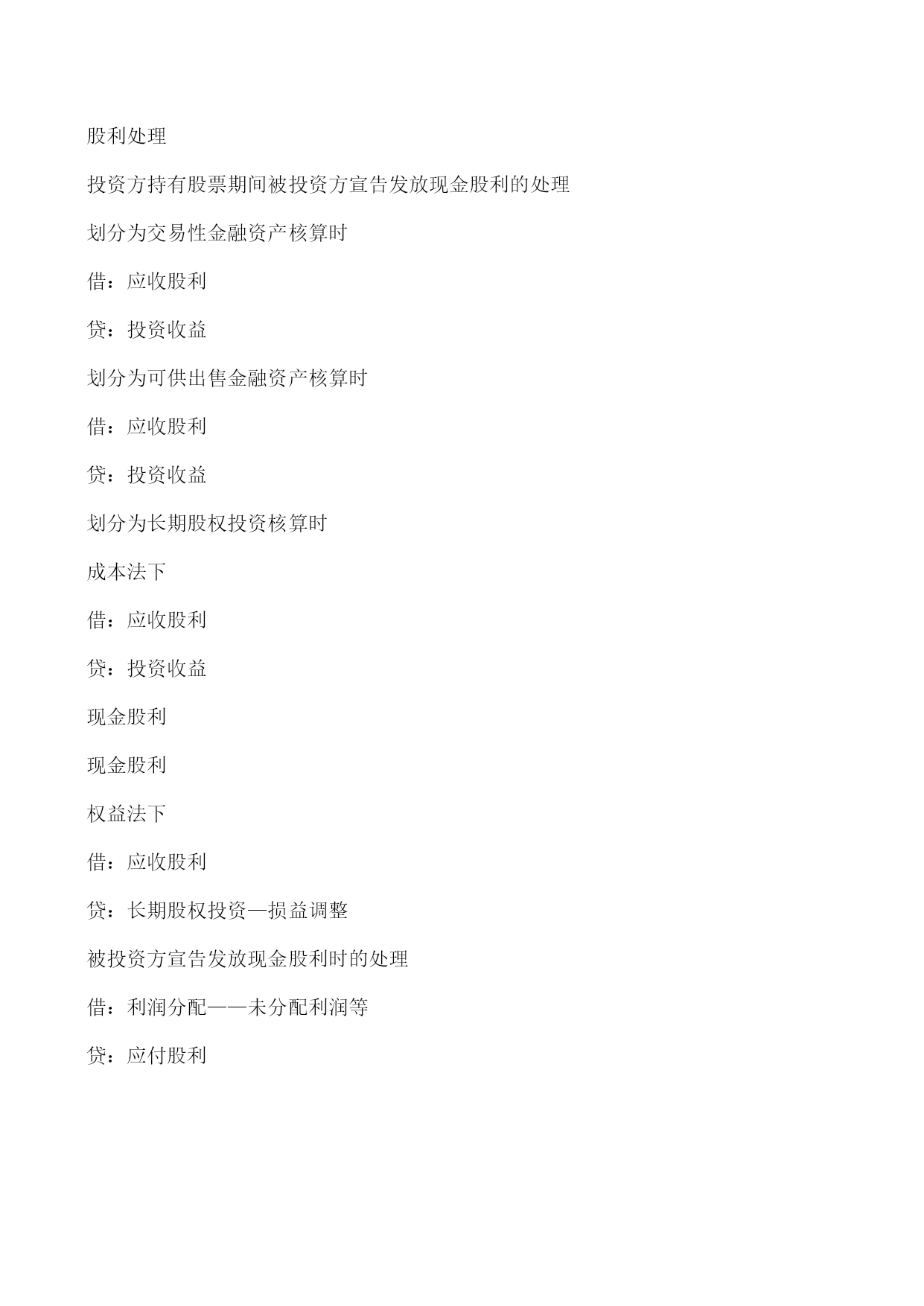 股利处理

投资方持有股票期间被投资方宣告发放现金股利的处理

划分为交易性金融资产核算时

借：应收股利

贷：投资收益

划分为可供出售金融资产核算时

借：应收股利

贷：投资收益

划分为长期股权投资核算时

成本法下

借：应收股利

贷：投资收益

现金股利

现金股利

权益法下

借：应收股利

贷：长期股权投资—损益调整

被投资方宣告发放现金股利时的处理

借：利润分配——未分配利润等

贷：应付股利